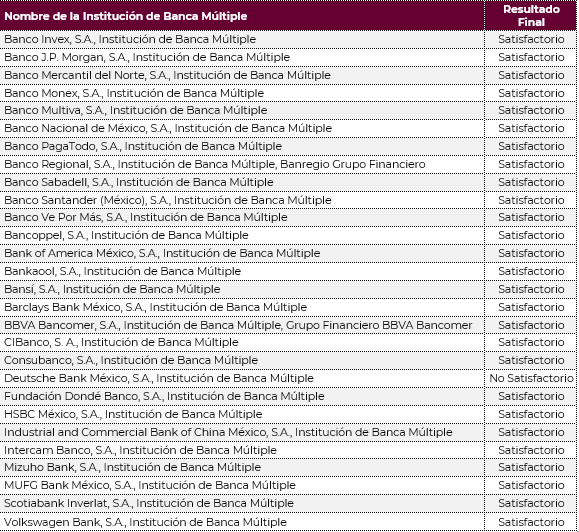 | Nombre de la Institución de Banca Múltiple | Resultado Final |
|---|---|
| Banco Invex, S.A., Institución de Banca Múltiple | Satisfactorio |
| Banco J.P. Morgan, S.A., Institución de Banca Múltiple | Satisfactorio |
| Banco Mercantil del Norte, S.A., Institución de Banca Múltiple | Satisfactorio |
| Banco Monex, S.A., Institución de Banca Múltiple | Satisfactorio |
| Banco Multiva, S.A., Institución de Banca Múltiple | Satisfactorio |
| Banco Nacional de México, S.A., Institución de Banca Múltiple | Satisfactorio |
| Banco PagaTodo, S.A., Institución de Banca Múltiple | Satisfactorio |
| Banco Regional, S.A., Institución de Banca Múltiple, Banregio Grupo Financiero | Satisfactorio |
| Banco Sabadell, S.A., Institución de Banca Múltiple | Satisfactorio |
| Banco Santander (México), S.A., Institución de Banca Múltiple | Satisfactorio |
| Banco Ve Por Más, S.A., Institución de Banca Múltiple | Satisfactorio |
| Bancoppel, S.A., Institución de Banca Múltiple | Satisfactorio |
| Bank of America México, S.A., Institución de Banca Múltiple | Satisfactorio |
| Bankaool, S.A., Institución de Banca Múltiple | Satisfactorio |
| Bansí, S.A., Institución de Banca Múltiple | Satisfactorio |
| Barclays Bank México, S.A., Institución de Banca Múltiple | Satisfactorio |
| BBVA Bancomer, S.A., Institución de Banca Múltiple, Grupo Financiero BBVA Bancomer | Satisfactorio |
| CIBanco, S. A., Institución de Banca Múltiple | Satisfactorio |
| Consubanco, S.A., Institución de Banca Múltiple | Satisfactorio |
| Deutsche Bank México, S.A., Institución de Banca Múltiple | No Satisfactorio |
| Fundación Dondé Banco, S.A., Institución de Banca Múltiple | Satisfactorio |
| HSBC México, S.A., Institución de Banca Múltiple | Satisfactorio |
| Industrial and Commercial Bank of China México, S.A., Institución de Banca Múltiple | Satisfactorio |
| Intercam Banco, S.A., Institución de Banca Múltiple | Satisfactorio |
| Mizuho Bank, S.A., Institución de Banca Múltiple | Satisfactorio |
| MUFG Bank México, S.A., Institución de Banca Múltiple | Satisfactorio |
| Scotiabank Inverlat, S.A., Institución de Banca Múltiple | Satisfactorio |
| Volkswagen Bank, S.A., Institución de Banca Múltiple | Satisfactorio |